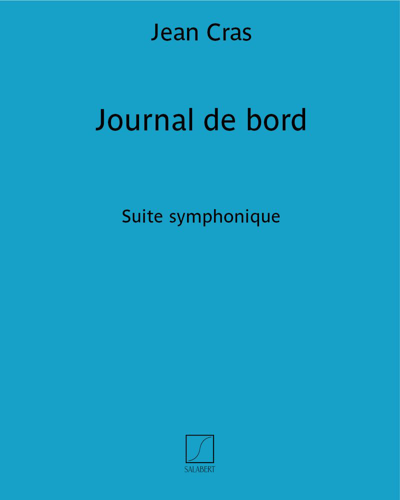 Jean Cras

Journal de bord

Suite symphonique

SALABERT